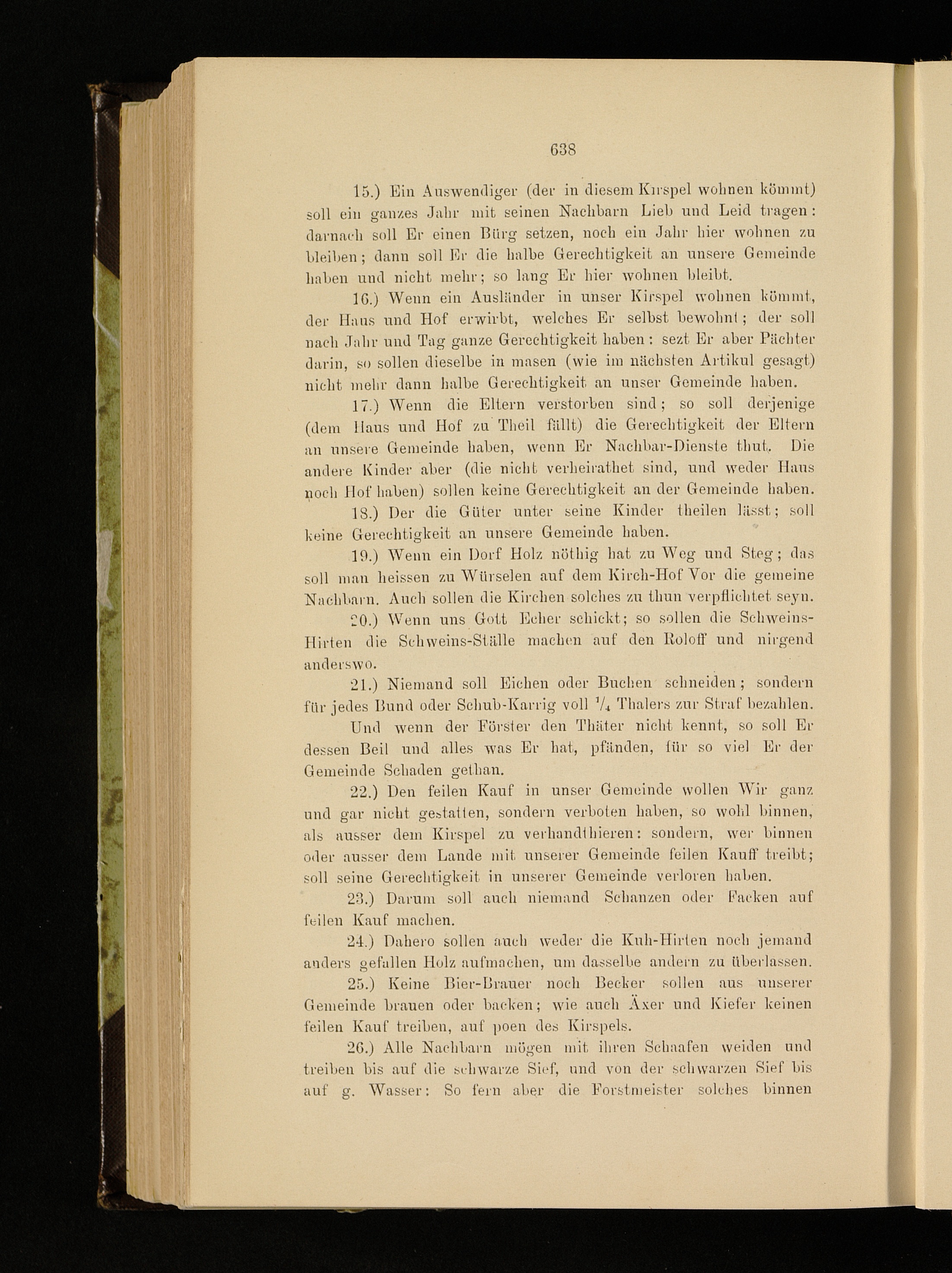 638

15.) Ein Auswendiger (der in diesem Kirspel wohnen kömmt) soll ein ganzes Jahr mit seinen Nachbarn Lieb und Leid tragen: darnach soll Er einen Bürg setzen, noch ein Jahr hier wohnen zu bleiben; dann soll Er die halbe Gerechtigkeit an unsere Gemeinde haben und nicht mehr; so lang Er hier wohnen bleibt.

16.) Wenn ein Ausländer in unser Kirspel wohnen kömmt, der Haus und Hof erwirbt, welches Er selbst bewohnt; der soll nach Jahr und Tag ganze Gerechtigkeit haben: sezt Er aber Pächter darin, so sollen dieselbe in masen (wie im nächsten Artikul gesagt) nicht mehr dann halbe Gerechtigkeit an unser Gemeinde haben.

17.) Wenn die Eltern verstorben sind; so soll derjenige (dem Haus und Hof zu Theil fällt) die Gerechtigkeit der Eltern an unsere Gemeinde haben, wenn Er Nachbar-Dienste thut. Die andere Kinder aber (die nicht verheirathet sind, und weder Haus noch Hof haben) sollen keine Gerechtigkeit an der Gemeinde haben.

18.) Der die Güter unter seine Kinder theilen lässt; soll keine Gerechtigkeit an unsere Gemeinde haben.

19.) Wenn ein Dorf Holz nöthig hat zu Weg und Steg; das soll man heissen zu Würselen auf dem Kirch-Hof Vor die gemeine Nachbarn. Auch sollen die Kirchen solches zu thun verpflichtet seyn.

20.) Wenn uns Gott Echer schickt; so sollen die Schweins-Hirten die Schweins-Ställe machen auf den Roloff und nirgend anderswo.

21.) Niemand soll Eichen oder Buchen schneiden; sondern für jedes Bund oder Schub-Karrig voll $\frac{1}{4}$ Thalers zur Straf bezahlen.

Und wenn der Förster den Thäter nicht kennt, so soll Er dessen Beil und alles was Er hat, pfänden, für so viel Er der Gemeinde Schaden gethan.

22.) Den feilen Kauf in unser Gemeinde wollen Wir ganz und gar nicht gestatten, sondern verboten haben, so wohl binnen, als ausser dem Kirspel zu verhandthieren: sondern, wer binnen oder ausser dem Lande mit unserer Gemeinde feilen Kauff treibt; soll seine Gerechtigkeit in unserer Gemeinde verloren haben.

23.) Darum soll auch niemand Schanzen oder Facken auf feilen Kauf machen.

24.) Dahero sollen auch weder die Kuh-Hirten noch jemand anders gefallen Holz aufmachen, um dasselbe andern zu überlassen.

25.) Keine Bier-Brauer noch Becker sollen aus unserer Gemeinde brauen oder backen; wie auch Äxer und Kiefer keinen feilen Kauf treiben, auf poen des Kirspels.

26.) Alle Nachbarn mögen mit ihren Schaafen weiden und treiben bis auf die schwarze Sief, und von der schwarzen Sief bis auf g. Wasser: So fern aber die Forstmeister solches binnen